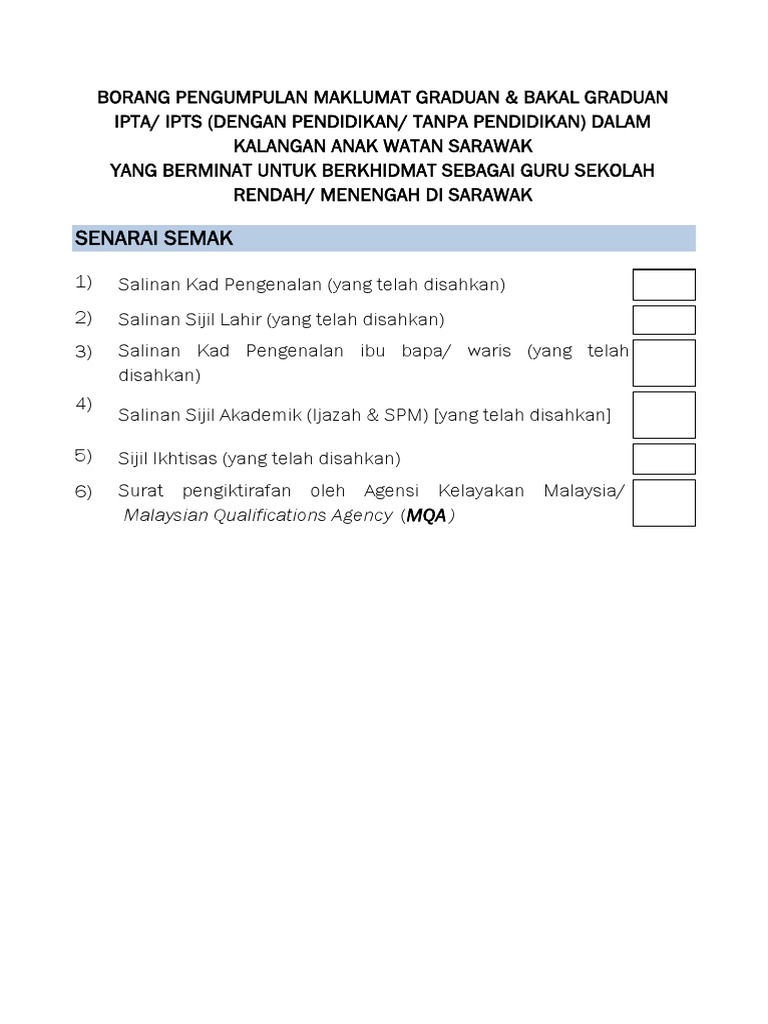 BORANG PENGUMPULAN MAKLUMAT GRADUAN & BAKAL GRADUAN IPTA/ IPTS (DENGAN PENDIDIKAN/ TANPA PENDIDIKAN) DALAM KALANGAN ANAK WATAN SARAWAK
YANG BERMINAT UNTUK BERKHIDMAT SEBAGAI GURU SEKOLAH RENDAH/ MENENGAH DI SARAWAK

SENARAI SEMAK

1) Salinan Kad Pengenalan (yang telah disahkan)

2) Salinan Sijil Lahir (yang telah disahkan)

3) Salinan Kad Pengenalan ibu bapa/ waris (yang telah disahkan)

4) Salinan Sijil Akademik (Ijazah & SPM) [yang telah disahkan]

5) Sijil Ikhtisas (yang telah disahkan)

6) Surat pengiktirafan oleh Agensi Kelayakan Malaysia/ Malaysian Qualifications Agency (MQA)